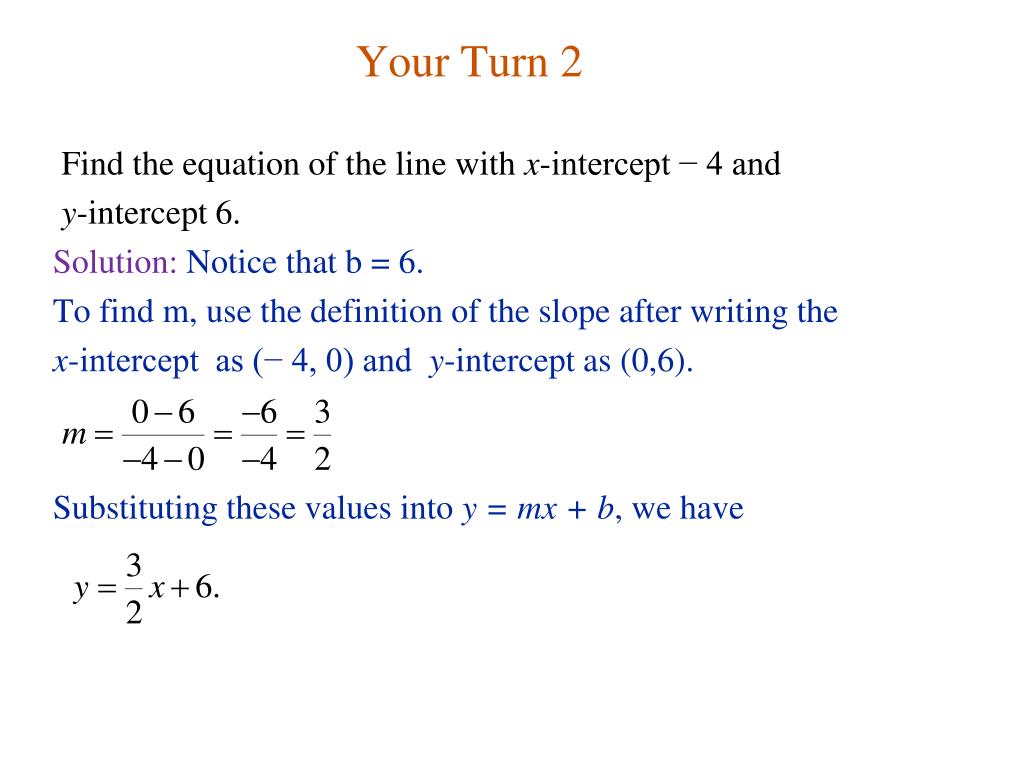 Your Turn 2

Find the equation of the line with $x$-intercept − 4 and $y$-intercept 6.

Solution: Notice that b = 6.

To find m, use the definition of the slope after writing the $x$-intercept as (− 4, 0) and $y$-intercept as (0,6).

$m = \frac{0-6}{-4-0} = \frac{-6}{-4} = \frac{3}{2}$

Substituting these values into $y = mx + b$, we have

$y = \frac{3}{2}x + 6.$